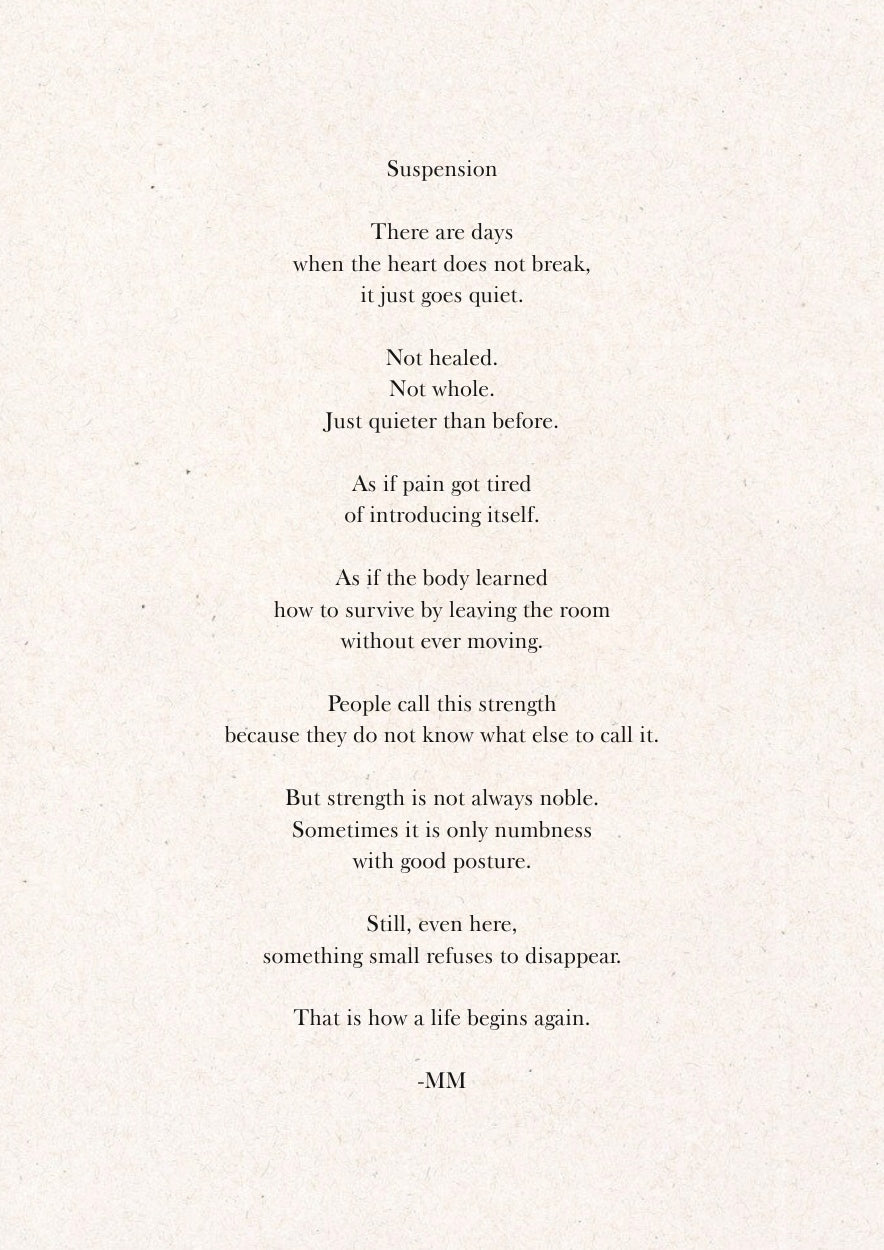 Suspension

There are days
when the heart does not break,
it just goes quiet.

Not healed.
Not whole.
Just quieter than before.

As if pain got tired
of introducing itself.

As if the body learned
how to survive by leaving the room
without ever moving.

People call this strength
because they do not know what else to call it.

But strength is not always noble.
Sometimes it is only numbness
with good posture.

Still, even here,
something small refuses to disappear.

That is how a life begins again.

-MM